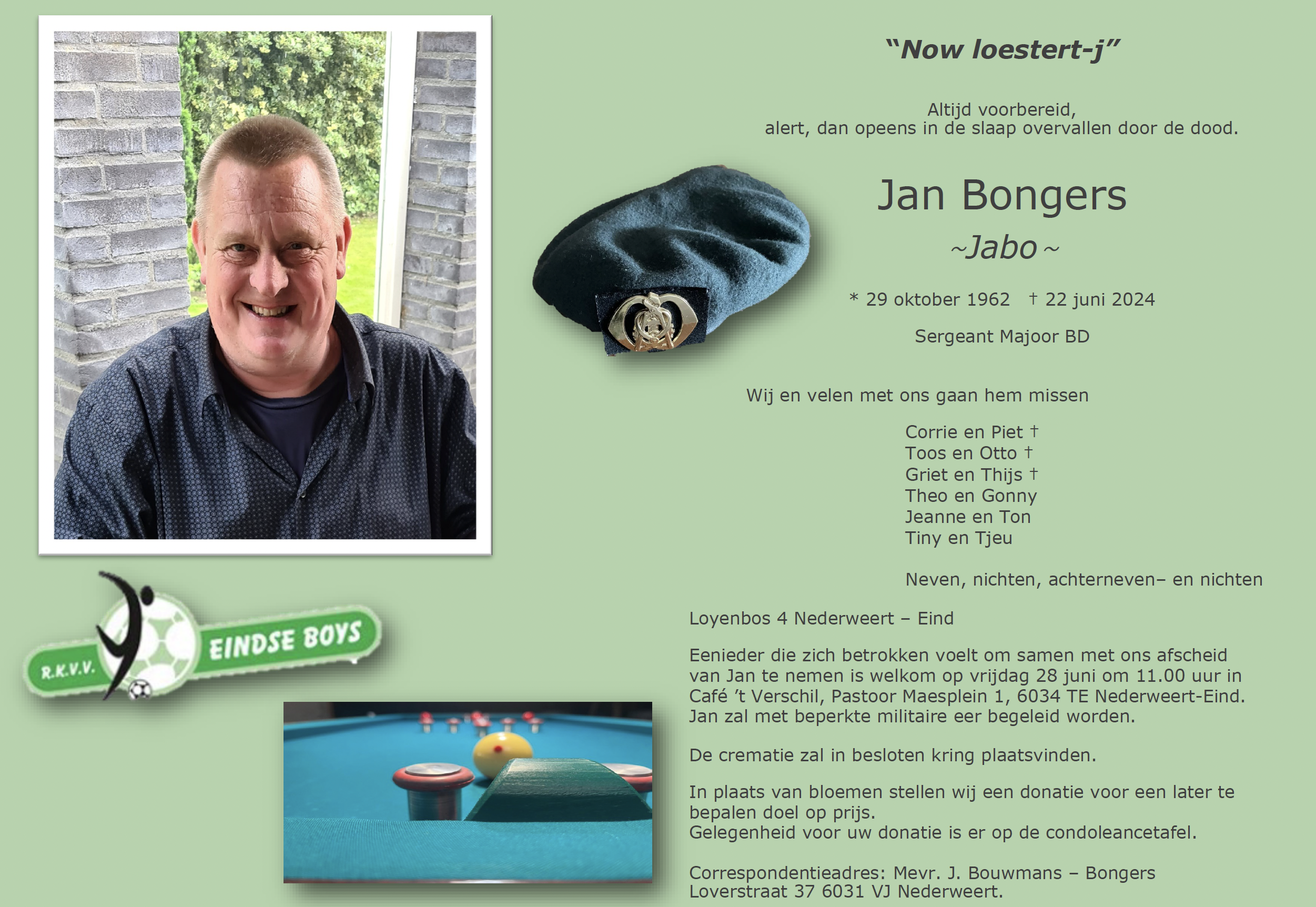 R.K.V.V. EINDSE BOYS

“Now loestert-j”

Altijd voorbereid,
alert, dan opeens in de slaap overvallen door de dood.

Jan Bongers

~Jabo~

* 29 oktober 1962 † 22 juni 2024

Sergeant Majoor BD

Wij en velen met ons gaan hem missen

Corrie en Piet †
Toos en Otto †
Griet en Thijs †
Theo en Gonny
Jeanne en Ton
Tiny en Tjeu

Neven, nichten, achterneven– en nichten

Loyenbos 4 Nederweert – Eind

Eenieder die zich betrokken voelt om samen met ons afscheid van Jan te nemen is welkom op vrijdag 28 juni om 11.00 uur in Café ’t Verschil, Pastoor Maesplein 1, 6034 TE Nederweert-Eind.
Jan zal met beperkte militaire eer begeleid worden.

De crematie zal in besloten kring plaatsvinden.

In plaats van bloemen stellen wij een donatie voor een later te bepalen doel op prijs.
Gelegenheid voor uw donatie is er op de condoleancetafel.

Correspondentieadres: Mevr. J. Bouwmans – Bongers
Loverstraat 37 6031 VJ Nederweert.